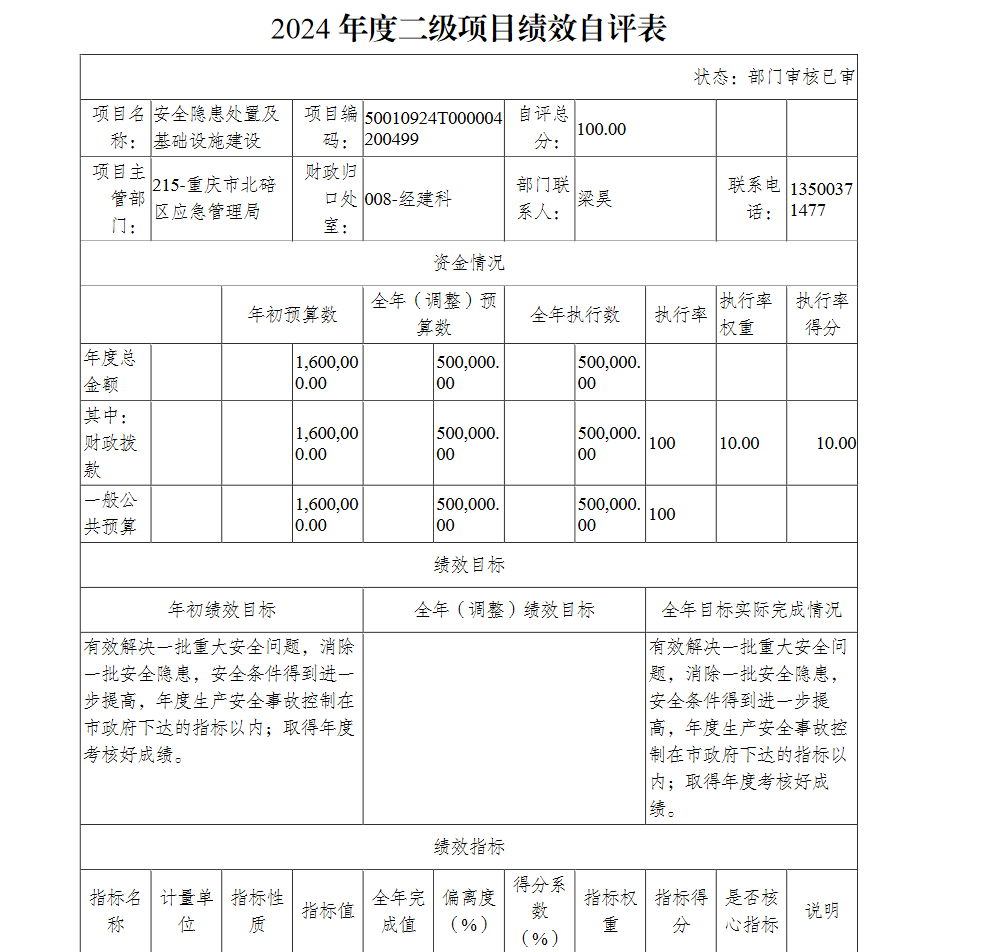 2024 年度二级项目绩效自评表

状态：部门审核已审

| 项目名称： | 安全隐患处置及基础设施建设 | 项目编码： | 50010924T000004200499 | 自评总分： | 100.00 | | |
|---|---|---|---|---|---|---|---|
| 项目主管部门： | 215-重庆市北碚区应急管理局 | 财政归口处室： | 008-经建科 | 部门联系人： | 梁昊 | 联系电话： | 13500371477 |

资金情况

| | 年初预算数 | 全年（调整）预算数 | 全年执行数 | 执行率 | 执行率权重 | 执行率得分 |
|---|---|---|---|---|---|---|
| 年度总金额 | 1,600,000.00 | 500,000.00 | 500,000.00 | | | |
| 其中：财政拨款 | 1,600,000.00 | 500,000.00 | 500,000.00 | 100 | 10.00 | 10.00 |
| 一般公共预算 | 1,600,000.00 | 500,000.00 | 500,000.00 | 100 | | |

绩效目标

| 年初绩效目标 | 全年（调整）绩效目标 | 全年目标实际完成情况 |
|---|---|---|
| 有效解决一批重大安全问题，消除一批安全隐患，安全条件得到进一步提高，年度生产安全事故控制在市政府下达的指标以内；取得年度考核好成绩。 | | 有效解决一批重大安全问题，消除一批安全隐患，安全条件得到进一步提高，年度生产安全事故控制在市政府下达的指标以内；取得年度考核好成绩。 |

绩效指标

| 指标名称 | 计量单位 | 指标性质 | 指标值 | 全年完成值 | 偏离度（%） | 得分系数（%） | 指标权重 | 指标得分 | 是否核心指标 | 说明 |
|---|---|---|---|---|---|---|---|---|---|---|